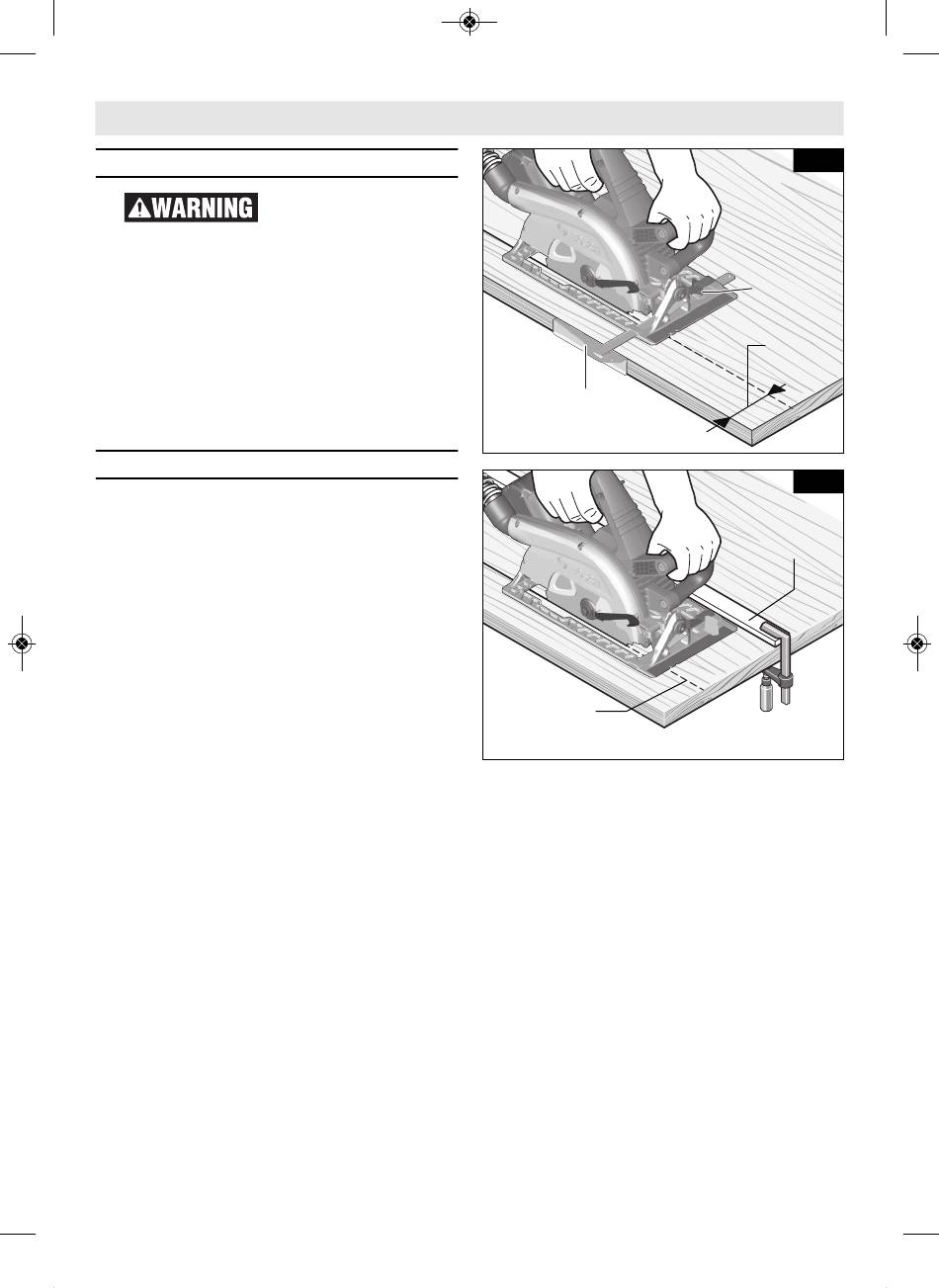 WARNING